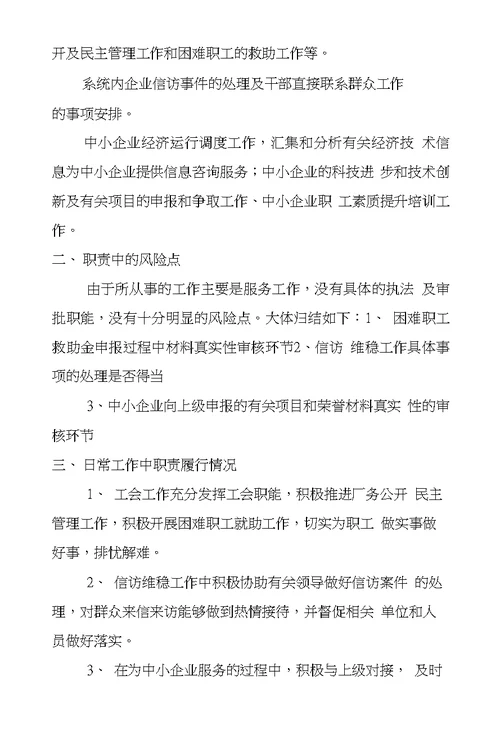 开及民主管理工作和困难职工的救助工作等。

系统内企业信访事件的处理及干部直接联系群众工作的事项安排。

中小企业经济运行调度工作，汇集和分析有关经济技 术信息为中小企业提供信息咨询服务；中小企业的科技进 步和技术创新及有关项目的申报和争取工作、中小企业职 工素质提升培训工作。

二、职责中的风险点

由于所从事的工作主要是服务工作，没有具体的执法 及审批职能，没有十分明显的风险点。大体归结如下：1、 困难职工救助金申报过程中材料真实性审核环节2、信访 维稳工作具体事项的处理是否得当

3、中小企业向上级申报的有关项目和荣誉材料真实 性的审核环节

三、日常工作中职责履行情况

1、 工会工作充分发挥工会职能，积极推进厂务公开 民主管理工作，积极开展困难职工就助工作，切实为职工 做实事做好事，排忧解难。

2、 信访维稳工作中积极协助有关领导做好信访案件 的处理，对群众来信来访能够做到热情接待，并督促相关 单位和人员做好落实。

3、 在为中小企业服务的过程中，积极与上级对接， 及时